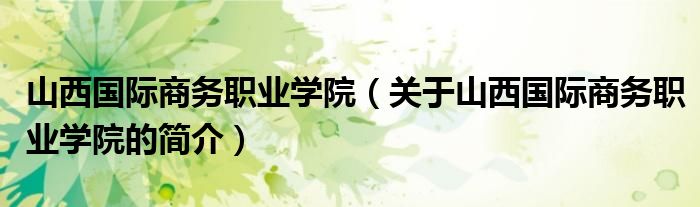 山西国际商务职业学院（关于山西国际商务职业学院的简介）